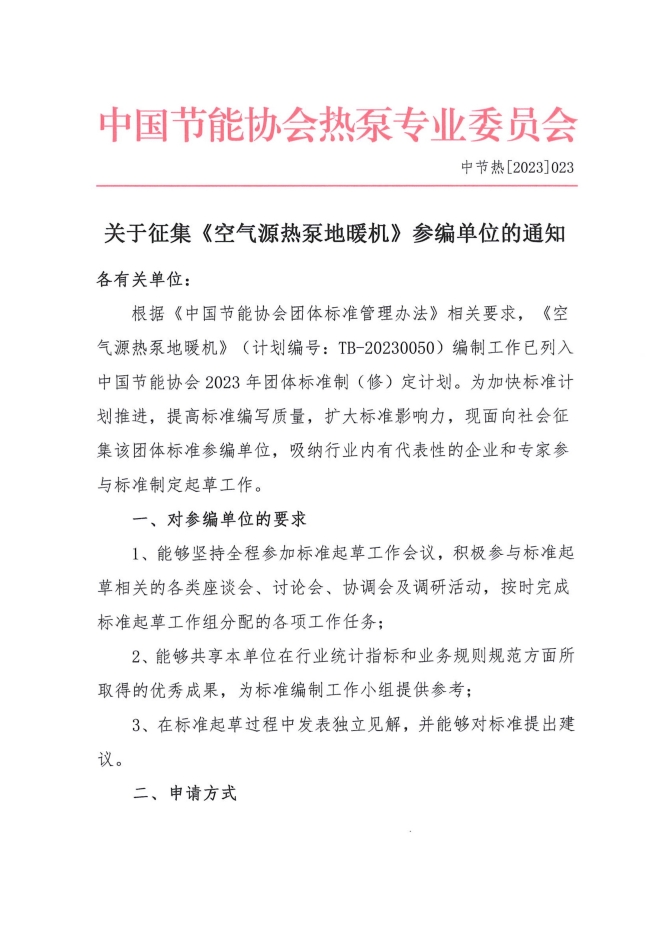 中国节能协会热泵专业委员会

中节热[2023]023

关于征集《空气源热泵地暖机》参编单位的通知

各有关单位：

根据《中国节能协会团体标准管理办法》相关要求，《空气源热泵地暖机》（计划编号：TB-20230050）编制工作已列入中国节能协会 2023 年团体标准制（修）定计划。为加快标准计划推进，提高标准编写质量，扩大标准影响力，现面向社会征集该团体标准参编单位，吸纳行业内有代表性的企业和专家参与标准制定起草工作。

一、对参编单位的要求

1、能够坚持全程参加标准起草工作会议，积极参与标准起草相关的各类座谈会、讨论会、协调会及调研活动，按时完成标准起草工作组分配的各项工作任务；

2、能够共享本单位在行业统计指标和业务规则规范方面所取得的优秀成果，为标准编制工作小组提供参考；

3、在标准起草过程中发表独立见解，并能够对标准提出建议。

二、申请方式